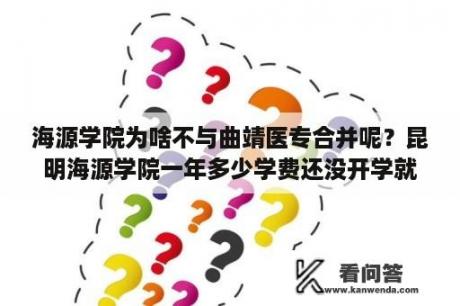 海源学院为啥不与曲靖医专合并呢？昆明海源学院一年多少学费还没开学就

看问答
www.kanwenda.com